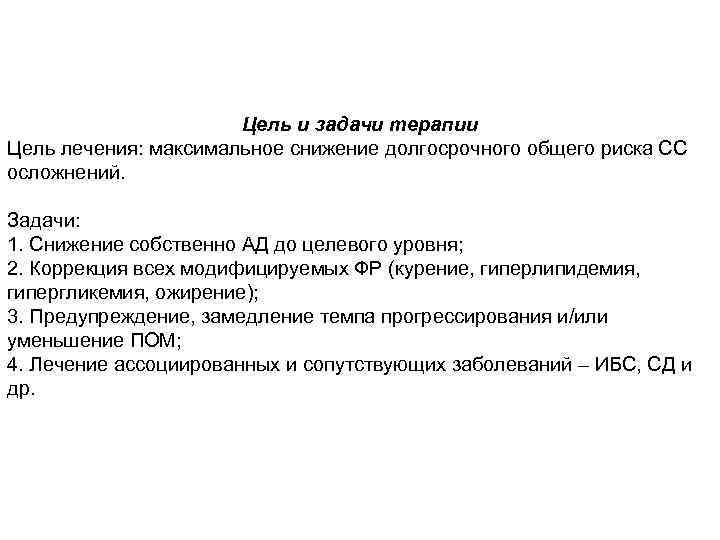 Цель и задачи терапии
Цель лечения: максимальное снижение долгосрочного общего риска СС осложнений.

Задачи:
1. Снижение собственно АД до целевого уровня;
2. Коррекция всех модифицируемых ФР (курение, гиперлипидемия, гипергликемия, ожирение);
3. Предупреждение, замедление темпа прогрессирования и/или уменьшение ПОМ;
4. Лечение ассоциированных и сопутствующих заболеваний – ИБС, СД и др.